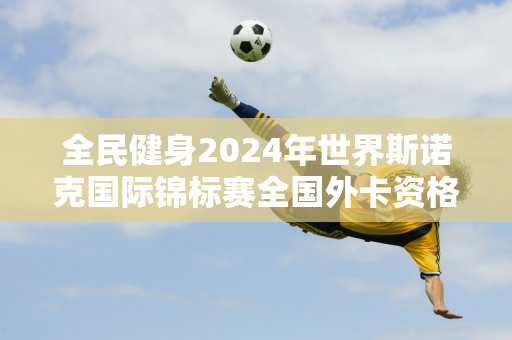 全民健身2024年世界斯诺克国际锦标赛全国外卡资格